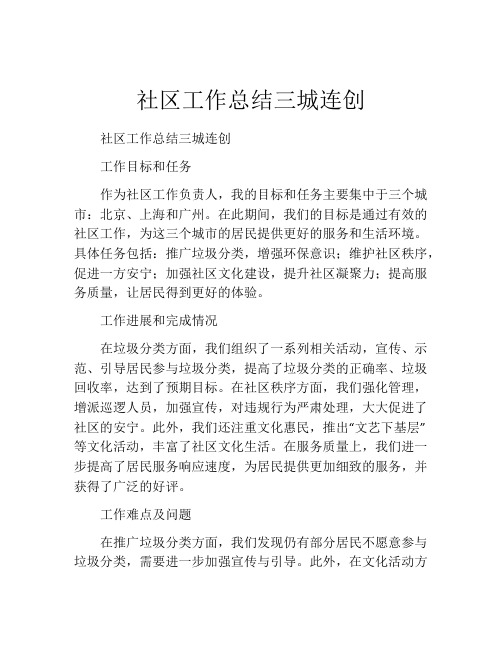 社区工作总结三城连创

社区工作总结三城连创

工作目标和任务

作为社区工作负责人，我的目标和任务主要集中于三个城市：北京、上海和广州。在此期间，我们的目标是通过有效的社区工作，为这三个城市的居民提供更好的服务和生活环境。具体任务包括：推广垃圾分类，增强环保意识；维护社区秩序，促进一方安宁；加强社区文化建设，提升社区凝聚力；提高服务质量，让居民得到更好的体验。

工作进展和完成情况

在垃圾分类方面，我们组织了一系列相关活动，宣传、示范、引导居民参与垃圾分类，提高了垃圾分类的正确率、垃圾回收率，达到了预期目标。在社区秩序方面，我们强化管理，增派巡逻人员，加强宣传，对违规行为严肃处理，大大促进了社区的安宁。此外，我们还注重文化惠民，推出“文艺下基层”等文化活动，丰富了社区文化生活。在服务质量上，我们进一步提高了居民服务响应速度，为居民提供更加细致的服务，并获得了广泛的好评。

工作难点及问题

在推广垃圾分类方面，我们发现仍有部分居民不愿意参与垃圾分类，需要进一步加强宣传与引导。此外，在文化活动方